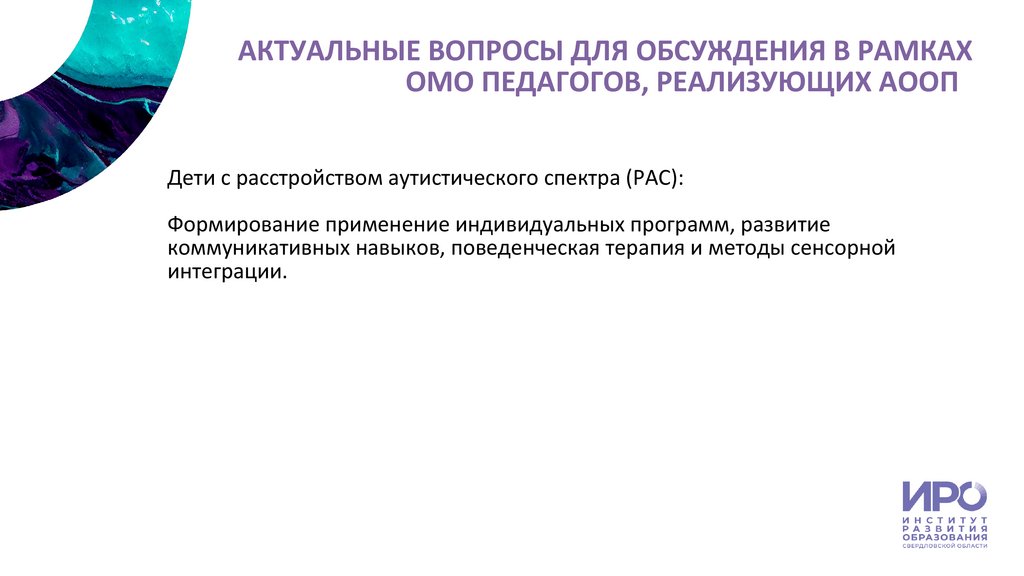 АКТУАЛЬНЫЕ ВОПРОСЫ ДЛЯ ОБСУЖДЕНИЯ В РАМКАХ ОМО ПЕДАГОГОВ, РЕАЛИЗУЮЩИХ АООП

Дети с расстройством аутистического спектра (РАС):

Формирование применение индивидуальных программ, развитие коммуникативных навыков, поведенческая терапия и методы сенсорной интеграции.

ИРО
ИНСТИТУТ РАЗВИТИЯ ОБРАЗОВАНИЯ
СВЕРДЛОВСКОЙ ОБЛАСТИ